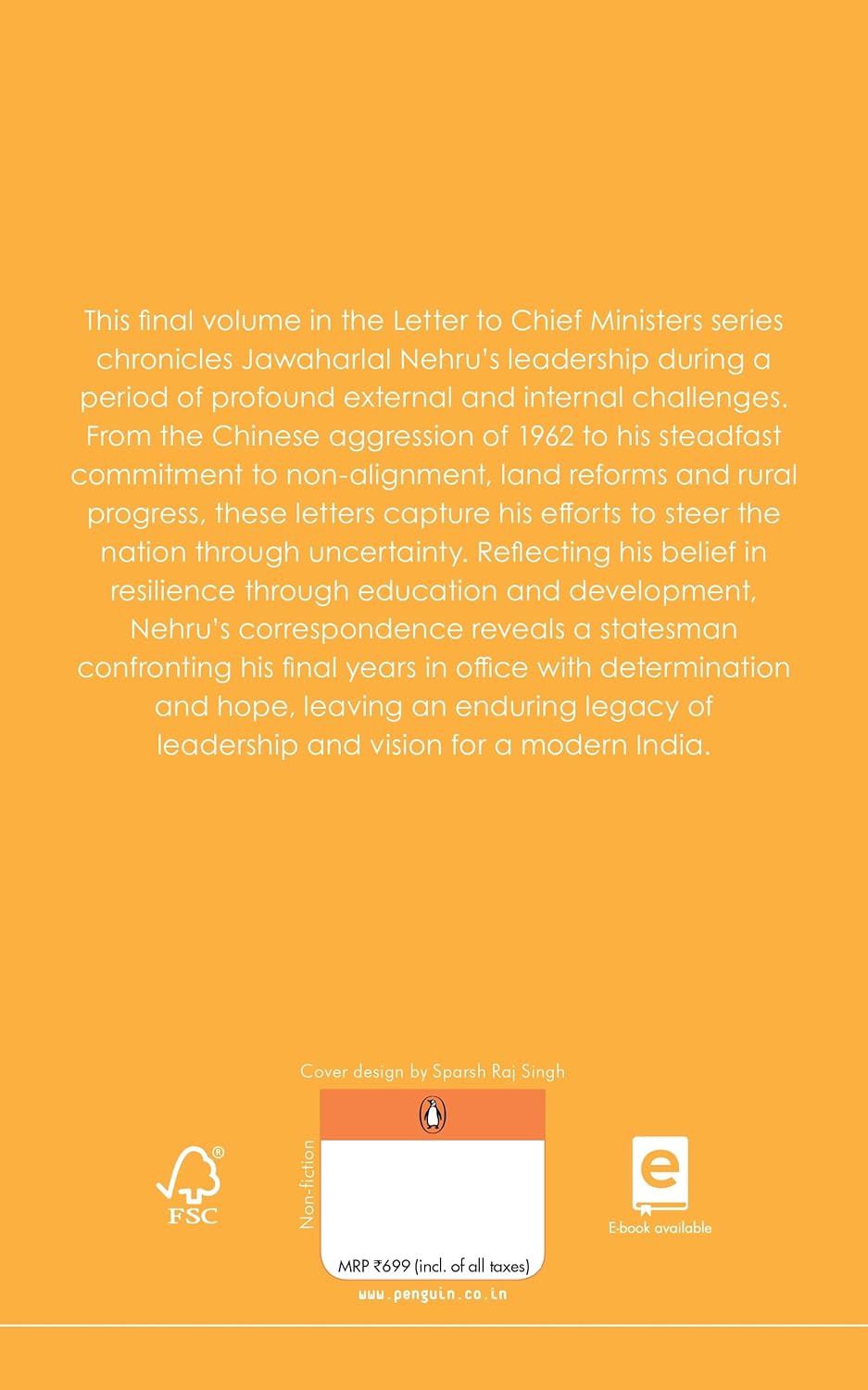 This final volume in the Letter to Chief Ministers series chronicles Jawaharlal Nehru's leadership during a period of profound external and internal challenges. From the Chinese aggression of 1962 to his steadfast commitment to non-alignment, land reforms and rural progress, these letters capture his efforts to steer the nation through uncertainty. Reflecting his belief in resilience through education and development, Nehru's correspondence reveals a statesman confronting his final years in office with determination and hope, leaving an enduring legacy of leadership and vision for a modern India.

Cover design by Sparsh Raj Singh

FSC

Non-fiction

MRP ₹699 (incl. of all taxes)

www.penguin.co.in

e

E-book available